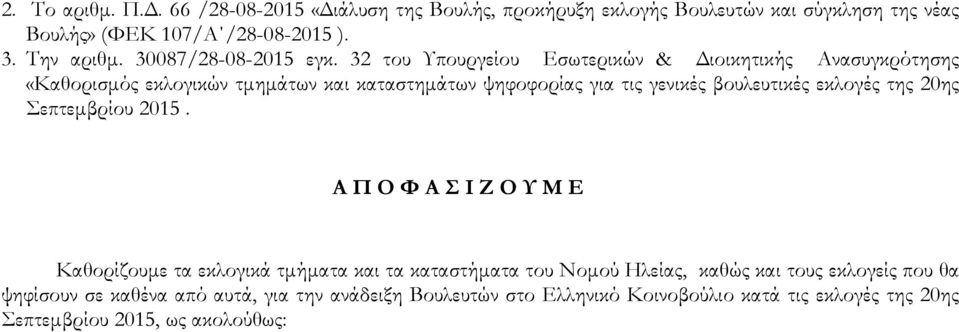 2. Το αριθμ. Π.Δ. 66 /28-08-2015 «Διάλυση της Βουλής, προκήρυξη εκλογής Βουλευτών και σύγκληση της νέας Βουλής» (ΦΕΚ 107/Α΄/28-08-2015 ).
3. Την αριθμ. 30087/28-08-2015 εγκ. 32 του Υπουργείου Εσωτερικών & Διοικητικής Ανασυγκρότησης «Καθορισμός εκλογικών τμημάτων και καταστημάτων ψηφοφορίας για τις γενικές βουλευτικές εκλογές της 20ης Σεπτεμβρίου 2015 .

Α Π Ο Φ Α Σ Ι Ζ Ο Υ Μ Ε

Καθορίζουμε τα εκλογικά τμήματα και τα καταστήματα του Νομού Ηλείας, καθώς και τους εκλογείς που θα ψηφίσουν σε καθένα από αυτά, για την ανάδειξη Βουλευτών στο Ελληνικό Κοινοβούλιο κατά τις εκλογές της 20ης Σεπτεμβρίου 2015, ως ακολούθως: